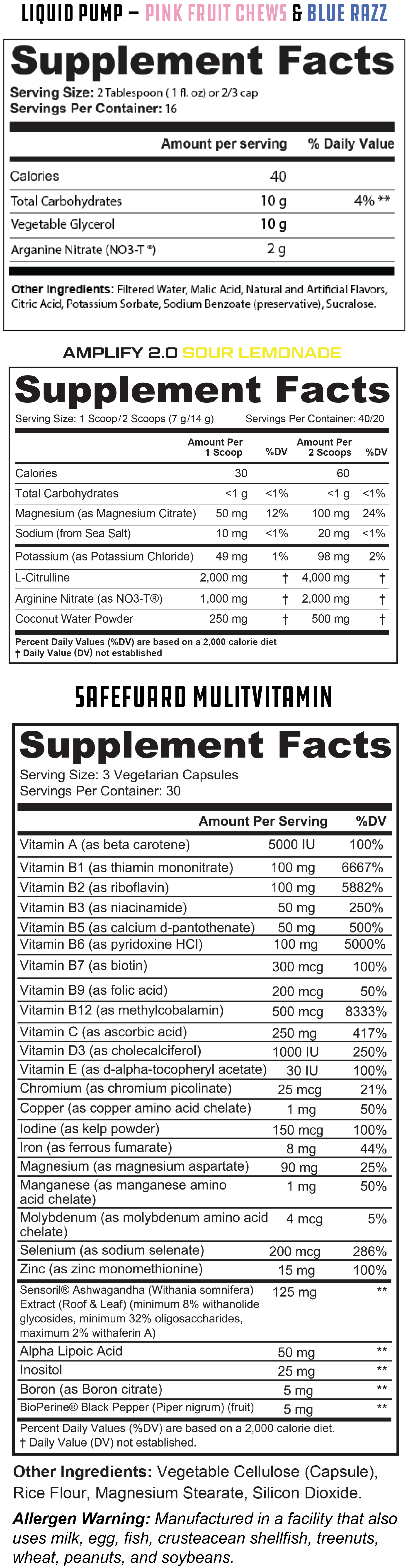 LIQUID PUMP – PINK FRUIT CHEWS & BLUE RAZZ

Supplement Facts
Serving Size: 2 Tablespoon ( 1 fl. oz) or 2/3 cap
Servings Per Container: 16

| | Amount per serving | % Daily Value |
|---|---|---|
| Calories | 40 | |
| Total Carbohydrates | 10 g | 4% ** |
| Vegetable Glycerol | 10 g | |
| Arganine Nitrate (NO3-T ®) | 2 g | |

Other Ingredients: Filtered Water, Malic Acid, Natural and Artificial Flavors, Citric Acid, Potassium Sorbate, Sodium Benzoate (preservative), Sucralose.

AMPLIFY 2.0 SOUR LEMONADE

Supplement Facts
Serving Size: 1 Scoop/2 Scoops (7 g/14 g) Servings Per Container: 40/20

| | Amount Per 1 Scoop | %DV | Amount Per 2 Scoops | %DV |
|---|---|---|---|---|
| Calories | 30 | | 60 | |
| Total Carbohydrates | <1 g | <1% | <1 g | <1% |
| Magnesium (as Magnesium Citrate) | 50 mg | 12% | 100 mg | 24% |
| Sodium (from Sea Salt) | 10 mg | <1% | 20 mg | <1% |
| Potassium (as Potassium Chloride) | 49 mg | 1% | 98 mg | 2% |
| L-Citrulline | 2,000 mg | † | 4,000 mg | † |
| Arginine Nitrate (as NO3-T®) | 1,000 mg | † | 2,000 mg | † |
| Coconut Water Powder | 250 mg | † | 500 mg | † |

Percent Daily Values (%DV) are based on a 2,000 calorie diet
† Daily Value (DV) not established

SAFEFUARD MULITVITAMIN

Supplement Facts
Serving Size: 3 Vegetarian Capsules
Servings Per Container: 30

| | Amount Per Serving | %DV |
|---|---|---|
| Vitamin A (as beta carotene) | 5000 IU | 100% |
| Vitamin B1 (as thiamin mononitrate) | 100 mg | 6667% |
| Vitamin B2 (as riboflavin) | 100 mg | 5882% |
| Vitamin B3 (as niacinamide) | 50 mg | 250% |
| Vitamin B5 (as calcium d-pantothenate) | 50 mg | 500% |
| Vitamin B6 (as pyridoxine HCl) | 100 mg | 5000% |
| Vitamin B7 (as biotin) | 300 mcg | 100% |
| Vitamin B9 (as folic acid) | 200 mcg | 50% |
| Vitamin B12 (as methylcobalamin) | 500 mcg | 8333% |
| Vitamin C (as ascorbic acid) | 250 mg | 417% |
| Vitamin D3 (as cholecalciferol) | 1000 IU | 250% |
| Vitamin E (as d-alpha-tocopheryl acetate) | 30 IU | 100% |
| Chromium (as chromium picolinate) | 25 mcg | 21% |
| Copper (as copper amino acid chelate) | 1 mg | 50% |
| Iodine (as kelp powder) | 150 mcg | 100% |
| Iron (as ferrous fumarate) | 8 mg | 44% |
| Magnesium (as magnesium aspartate) | 90 mg | 25% |
| Manganese (as manganese amino acid chelate) | 1 mg | 50% |
| Molybdenum (as molybdenum amino acid chelate) | 4 mcg | 5% |
| Selenium (as sodium selenate) | 200 mcg | 286% |
| Zinc (as zinc monomethionine) | 15 mg | 100% |
| Sensoril® Ashwagandha (Withania somnifera) Extract (Roof & Leaf) (minimum 8% withanolide glycosides, minimum 32% oligosaccharides, maximum 2% withaferin A) | 125 mg | ** |
| Alpha Lipoic Acid | 50 mg | ** |
| Inositol | 25 mg | ** |
| Boron (as Boron citrate) | 5 mg | ** |
| BioPerine® Black Pepper (Piper nigrum) (fruit) | 5 mg | ** |

Percent Daily Values (%DV) are based on a 2,000 calorie diet.
† Daily Value (DV) not established.

Other Ingredients: Vegetable Cellulose (Capsule), Rice Flour, Magnesium Stearate, Silicon Dioxide.

Allergen Warning: Manufactured in a facility that also uses milk, egg, fish, crusteacean shellfish, treenuts, wheat, peanuts, and soybeans.